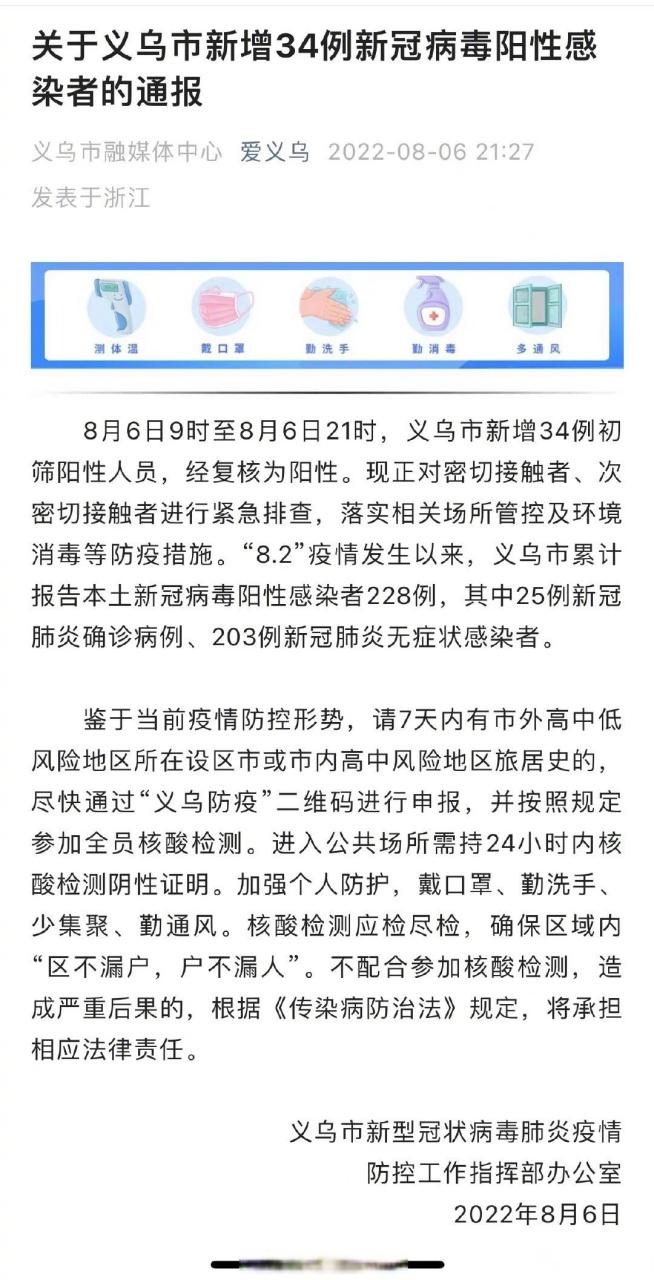 关于义乌市新增34例新冠病毒阳性感染者的通报

义乌市融媒体中心 爱义乌 2022-08-06 21:27
发表于浙江

测体温 戴口罩 勤洗手 勤消毒 多通风

8月6日9时至8月6日21时，义乌市新增34例初筛阳性人员，经复核为阳性。现正对密切接触者、次密切接触者进行紧急排查，落实相关场所管控及环境消毒等防疫措施。“8.2”疫情发生以来，义乌市累计报告本土新冠病毒阳性感染者228例，其中25例新冠肺炎确诊病例、203例新冠肺炎无症状感染者。

鉴于当前疫情防控形势，请7天内有市外高中低风险地区所在设区市或市内高中风险地区旅居史的，尽快通过“义乌防疫”二维码进行申报，并按照规定参加全员核酸检测。进入公共场所需持24小时内核酸检测阴性证明。加强个人防护，戴口罩、勤洗手、少集聚、勤通风。核酸检测应检尽检，确保区域内“区不漏户，户不漏人”。不配合参加核酸检测，造成严重后果的，根据《传染病防治法》规定，将承担相应法律责任。

义乌市新型冠状病毒肺炎疫情
防控工作指挥部办公室
2022年8月6日